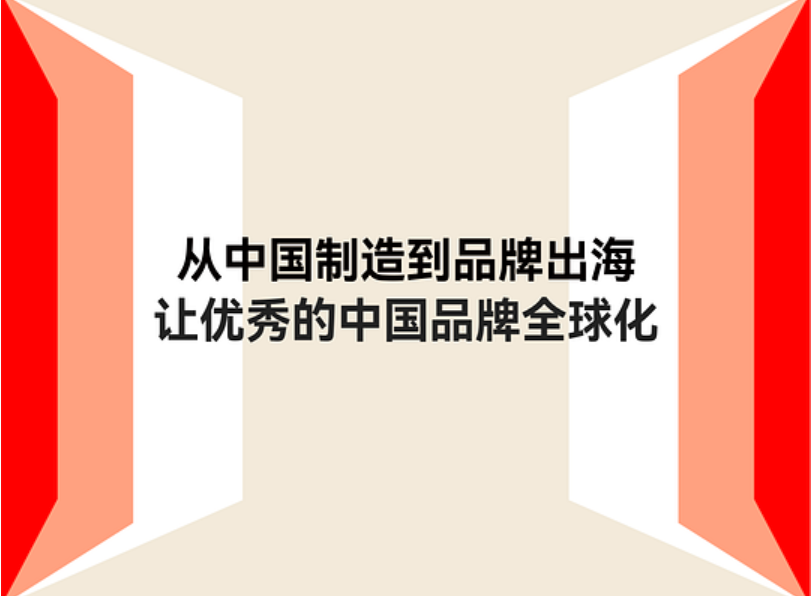 从中国制造到品牌出海
让优秀的中国品牌全球化